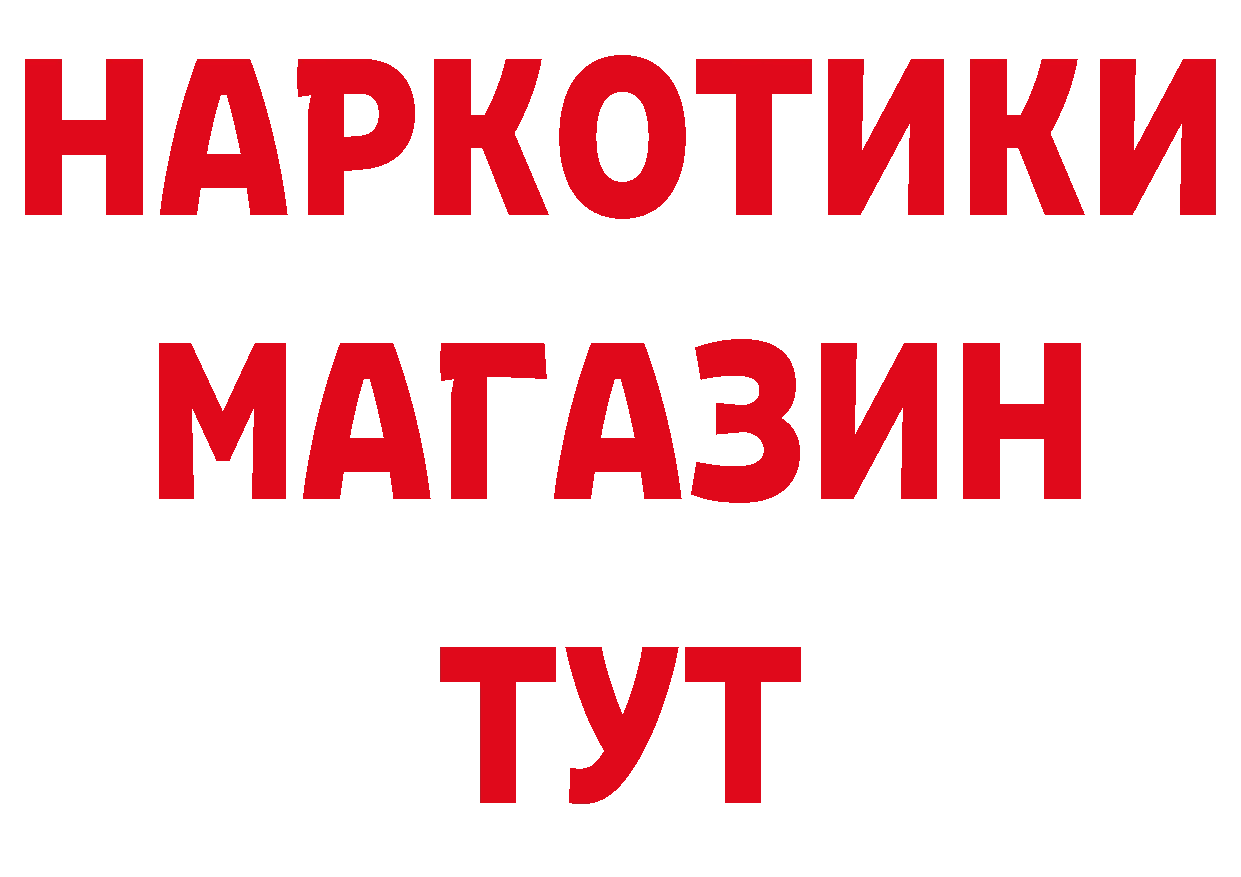 НАРКОТИКИ
МАГАЗИН
ТУТ